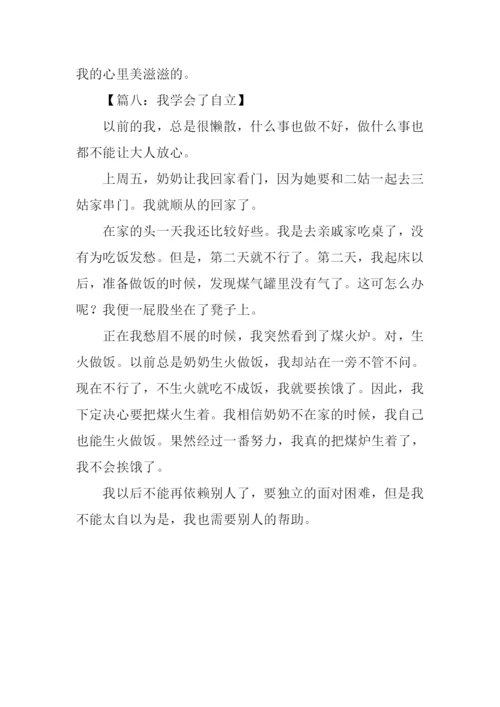 我的心里美滋滋的。

【篇八：我学会了自立】

以前的我，总是很懒散，什么事也做不好，做什么事也都不能让大人放心。

上周五，奶奶让我回家看门，因为她要和二姑一起去三姑家串门。我就顺从的回家了。

在家的头一天我还比较好些。我是去亲戚家吃桌了，没有为吃饭发愁。但是，第二天就不行了。第二天，我起床以后，准备做饭的时候，发现煤气罐里没有气了。这可怎么办呢？我便一屁股坐在了凳子上。

正在我愁眉不展的时候，我突然看到了煤火炉。对，生火做饭。以前总是奶奶生火做饭，我却站在一旁不管不问。现在不行了，不生火就吃不成饭，我就要挨饿了。因此，我下定决心要把煤火生着。我相信奶奶不在家的时候，我自己也能生火做饭。果然经过一番努力，我真的把煤炉生着了，我不会挨饿了。

我以后不能再依赖别人了，要独立的面对困难，但是我不能太自以为是，我也需要别人的帮助。